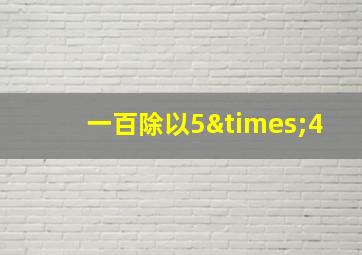 一百除以5&times;4